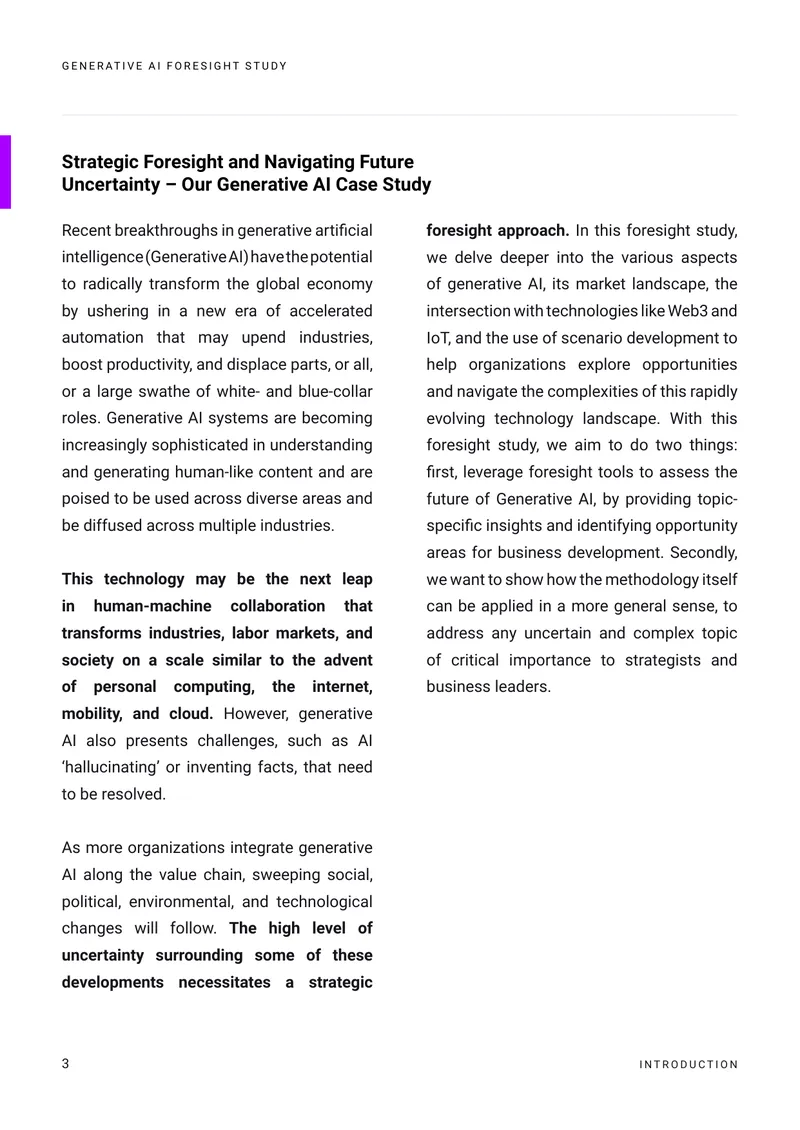 GENERATIVE AI FORESIGHT STUDY

Strategic Foresight and Navigating Future Uncertainty – Our Generative AI Case Study

Recent breakthroughs in generative artificial intelligence (Generative AI) have the potential to radically transform the global economy by ushering in a new era of accelerated automation that may upend industries, boost productivity, and displace parts, or all, or a large swathe of white- and blue-collar roles. Generative AI systems are becoming increasingly sophisticated in understanding and generating human-like content and are poised to be used across diverse areas and be diffused across multiple industries.

This technology may be the next leap in human-machine collaboration that transforms industries, labor markets, and society on a scale similar to the advent of personal computing, the internet, mobility, and cloud. However, generative AI also presents challenges, such as AI 'hallucinating' or inventing facts, that need to be resolved.

As more organizations integrate generative AI along the value chain, sweeping social, political, environmental, and technological changes will follow. The high level of uncertainty surrounding some of these developments necessitates a strategic foresight approach. In this foresight study, we delve deeper into the various aspects of generative AI, its market landscape, the intersection with technologies like Web3 and IoT, and the use of scenario development to help organizations explore opportunities and navigate the complexities of this rapidly evolving technology landscape. With this foresight study, we aim to do two things: first, leverage foresight tools to assess the future of Generative AI, by providing topic-specific insights and identifying opportunity areas for business development. Secondly, we want to show how the methodology itself can be applied in a more general sense, to address any uncertain and complex topic of critical importance to strategists and business leaders.

3

INTRODUCTION